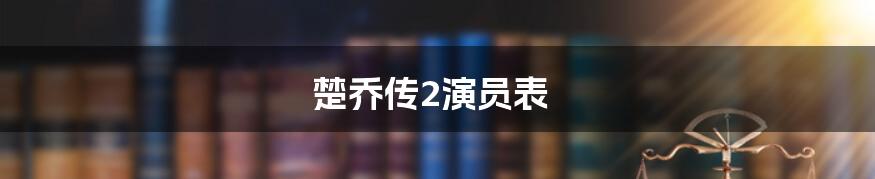 楚乔传2演员表